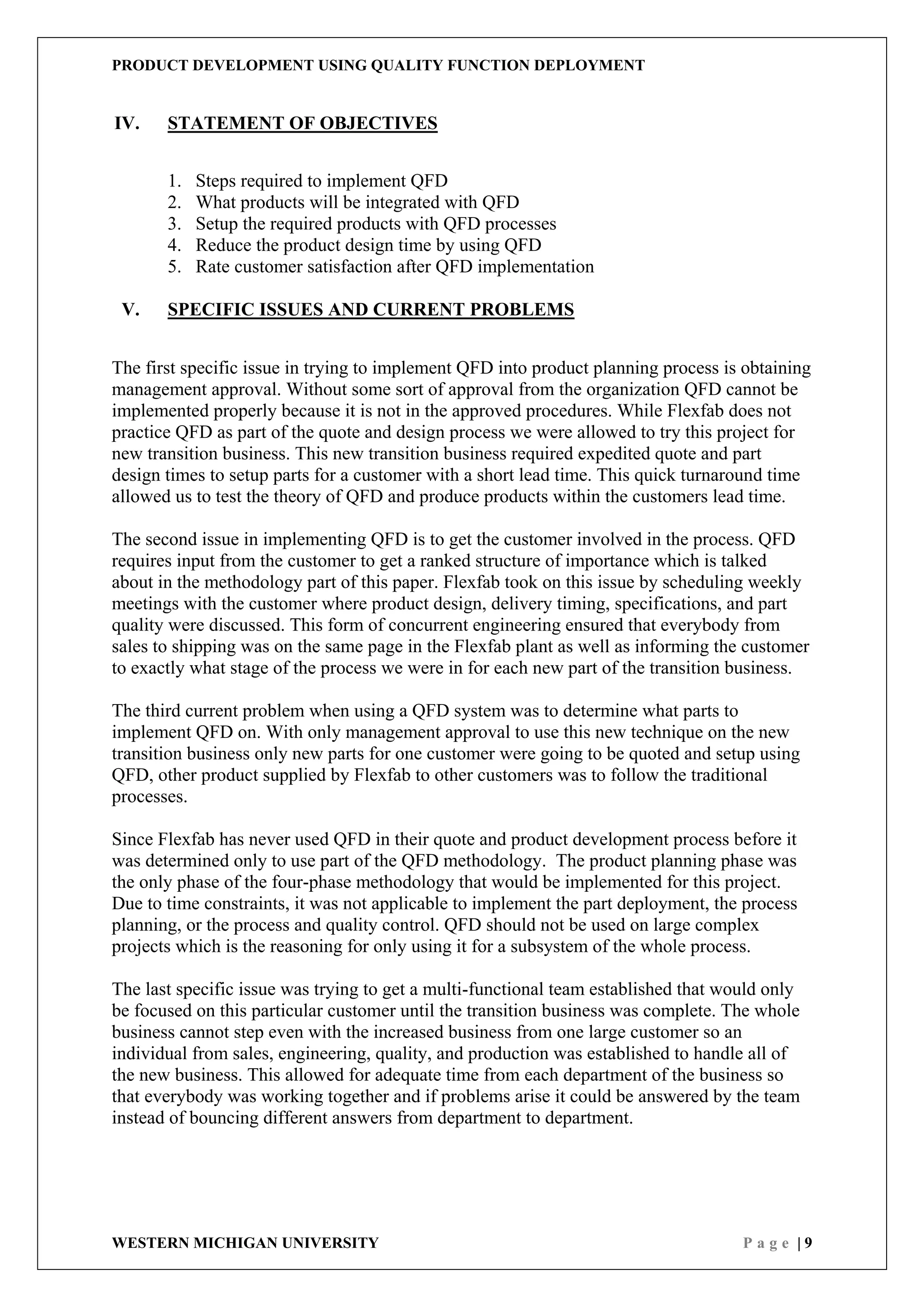 PRODUCT DEVELOPMENT USING QUALITY FUNCTION DEPLOYMENT

IV. STATEMENT OF OBJECTIVES

1. Steps required to implement QFD
2. What products will be integrated with QFD
3. Setup the required products with QFD processes
4. Reduce the product design time by using QFD
5. Rate customer satisfaction after QFD implementation

V. SPECIFIC ISSUES AND CURRENT PROBLEMS

The first specific issue in trying to implement QFD into product planning process is obtaining management approval. Without some sort of approval from the organization QFD cannot be implemented properly because it is not in the approved procedures. While Flexfab does not practice QFD as part of the quote and design process we were allowed to try this project for new transition business. This new transition business required expedited quote and part design times to setup parts for a customer with a short lead time. This quick turnaround time allowed us to test the theory of QFD and produce products within the customers lead time.

The second issue in implementing QFD is to get the customer involved in the process. QFD requires input from the customer to get a ranked structure of importance which is talked about in the methodology part of this paper. Flexfab took on this issue by scheduling weekly meetings with the customer where product design, delivery timing, specifications, and part quality were discussed. This form of concurrent engineering ensured that everybody from sales to shipping was on the same page in the Flexfab plant as well as informing the customer to exactly what stage of the process we were in for each new part of the transition business.

The third current problem when using a QFD system was to determine what parts to implement QFD on. With only management approval to use this new technique on the new transition business only new parts for one customer were going to be quoted and setup using QFD, other product supplied by Flexfab to other customers was to follow the traditional processes.

Since Flexfab has never used QFD in their quote and product development process before it was determined only to use part of the QFD methodology. The product planning phase was the only phase of the four-phase methodology that would be implemented for this project. Due to time constraints, it was not applicable to implement the part deployment, the process planning, or the process and quality control. QFD should not be used on large complex projects which is the reasoning for only using it for a subsystem of the whole process.

The last specific issue was trying to get a multi-functional team established that would only be focused on this particular customer until the transition business was complete. The whole business cannot step even with the increased business from one large customer so an individual from sales, engineering, quality, and production was established to handle all of the new business. This allowed for adequate time from each department of the business so that everybody was working together and if problems arise it could be answered by the team instead of bouncing different answers from department to department.

WESTERN MICHIGAN UNIVERSITY Page | 9